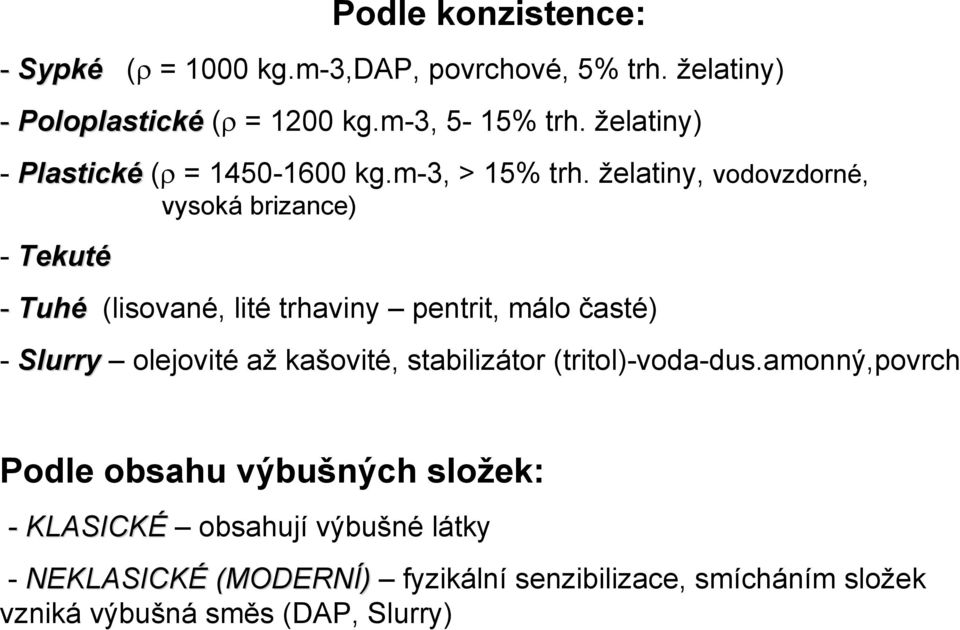 Podle konzistence:

- Sypké ($\rho$ = 1000 kg.m-3,DAP, povrchové, 5% trh. želatiny)

- Poloplastické ($\rho$ = 1200 kg.m-3, 5- 15% trh. želatiny)

- Plastické ($\rho$ = 1450-1600 kg.m-3, > 15% trh. želatiny, vodovzdorné, vysoká brizance)

- Tekuté

- Tuhé (lisované, lité trhaviny – pentrit, málo časté)

- Slurry – olejovité až kašovité, stabilizátor (tritol)-voda-dus.amonný,povrch

Podle obsahu výbušných složek:

- KLASICKÉ – obsahují výbušné látky

- NEKLASICKÉ (MODERNÍ) – fyzikální senzibilizace, smícháním složek vzniká výbušná směs (DAP, Slurry)